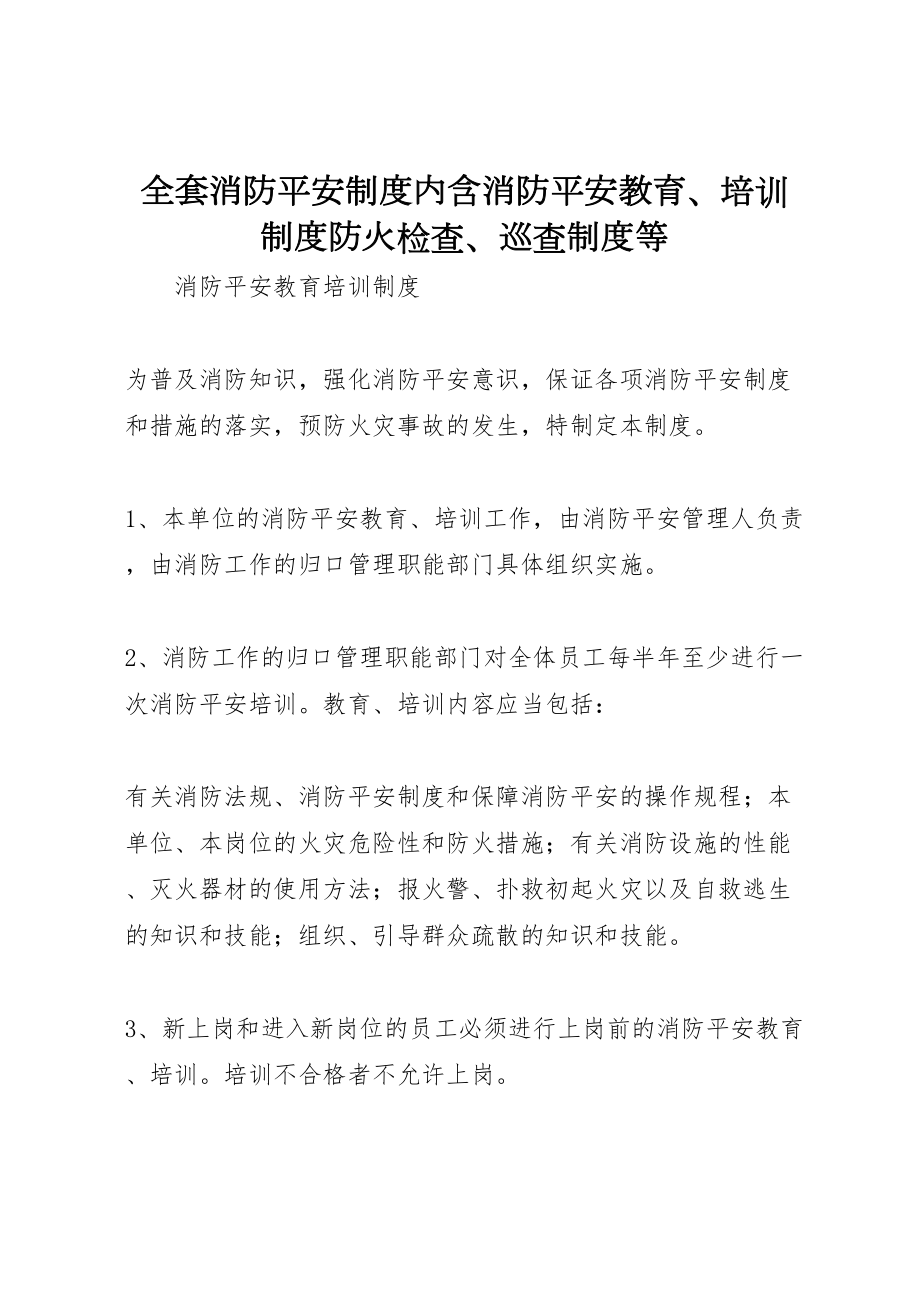 全套消防平安制度内含消防平安教育、培训制度防火检查、巡查制度等

消防平安教育培训制度

为普及消防知识，强化消防平安意识，保证各项消防平安制度和措施的落实，预防火灾事故的发生，特制定本制度。

1、本单位的消防平安教育、培训工作，由消防平安管理人负责，由消防工作的归口管理职能部门具体组织实施。

2、消防工作的归口管理职能部门对全体员工每半年至少进行一次消防平安培训。教育、培训内容应当包括：

有关消防法规、消防平安制度和保障消防平安的操作规程；本单位、本岗位的火灾危险性和防火措施；有关消防设施的性能、灭火器材的使用方法；报火警、扑救初起火灾以及自救逃生的知识和技能；组织、引导群众疏散的知识和技能。

3、新上岗和进入新岗位的员工必须进行上岗前的消防平安教育、培训。培训不合格者不允许上岗。